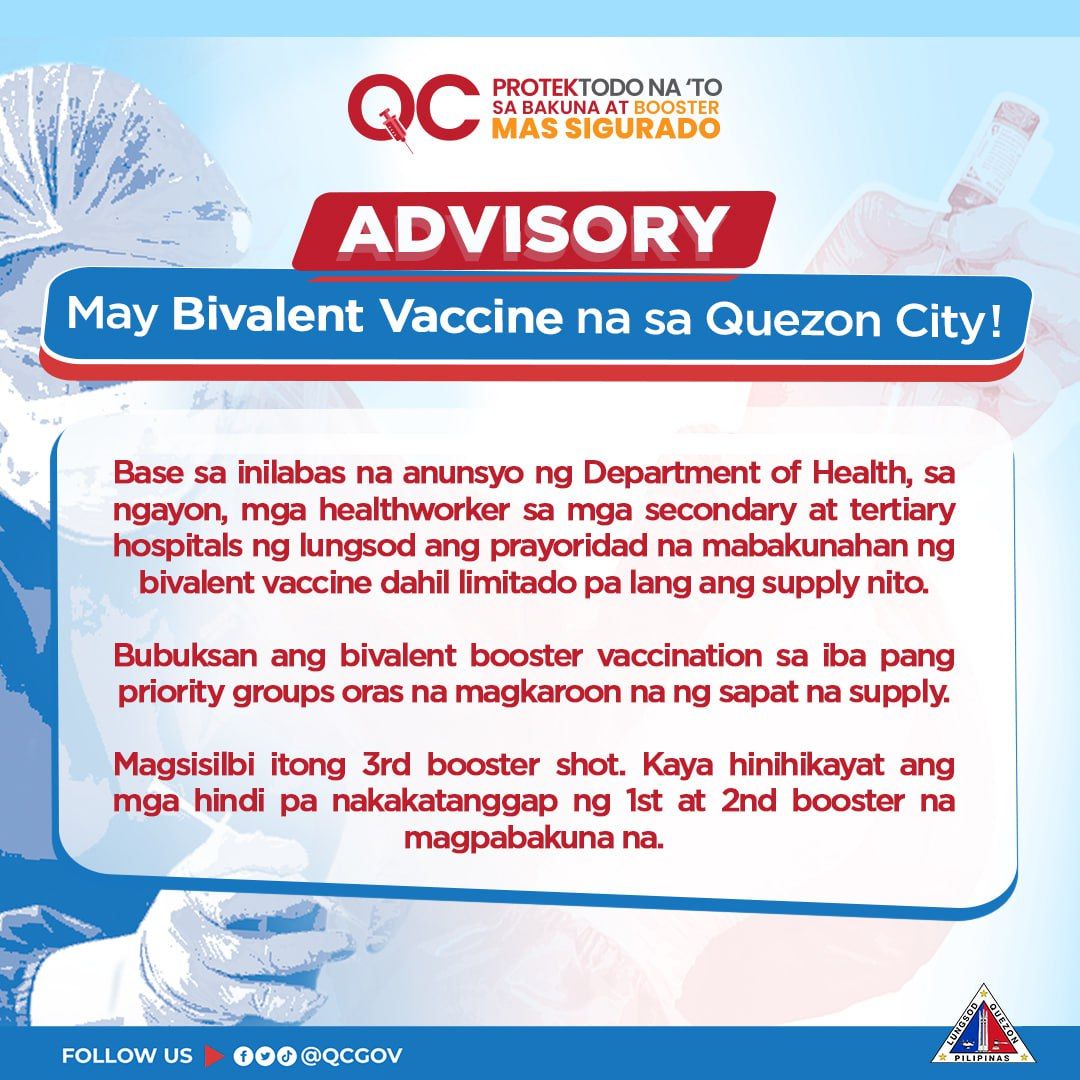 QC PROTEKTODO NA 'TO SA BAKUNA AT BOOSTER MAS SIGURADO

ADVISORY

May Bivalent Vaccine na sa Quezon City!

Base sa inilabas na anunsyo ng Department of Health, sa ngayon, mga healthworker sa mga secondary at tertiary hospitals ng lungsod ang prayoridad na mabakunahan ng bivalent vaccine dahil limitado pa lang ang supply nito.

Bubuksan ang bivalent booster vaccination sa iba pang priority groups oras na magkaroon na ng sapat na supply.

Magsisilbi itong 3rd booster shot. Kaya hinihikayat ang mga hindi pa nakakatanggap ng 1st at 2nd booster na magpabakuna na.

FOLLOW US @QCGOV

LUNGSOD QUEZON PILIPINAS